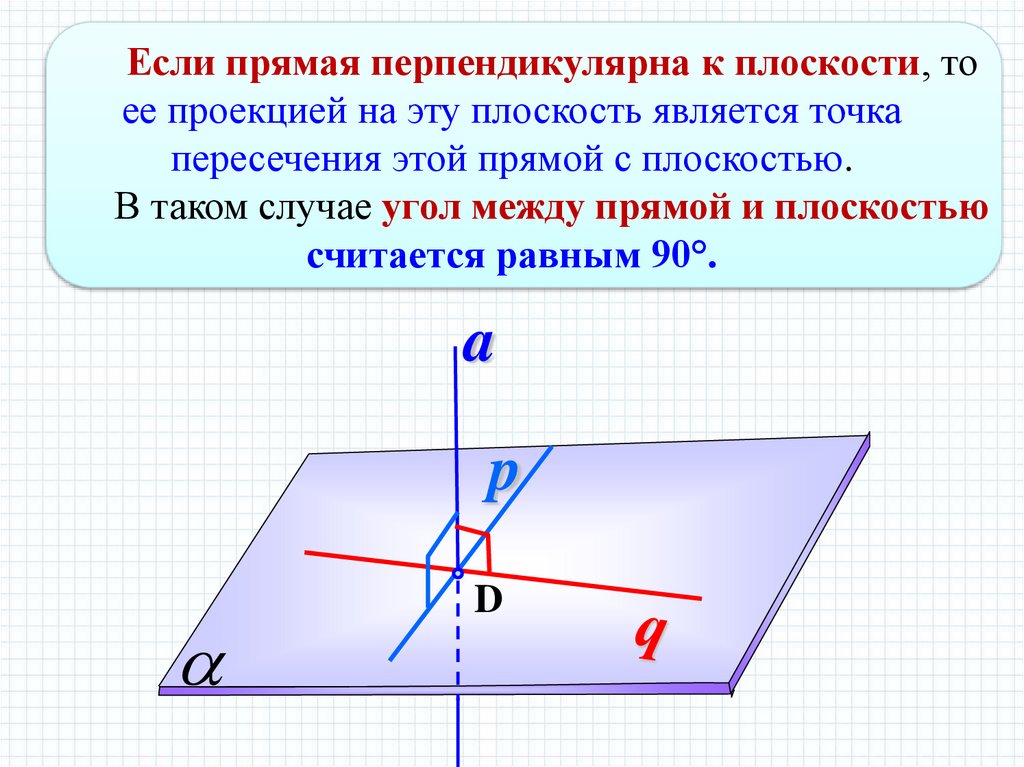 Если прямая перпендикулярна к плоскости, то ее проекцией на эту плоскость является точка пересечения этой прямой с плоскостью.

В таком случае угол между прямой и плоскостью считается равным 90°.

a

p

D

q

$\alpha$